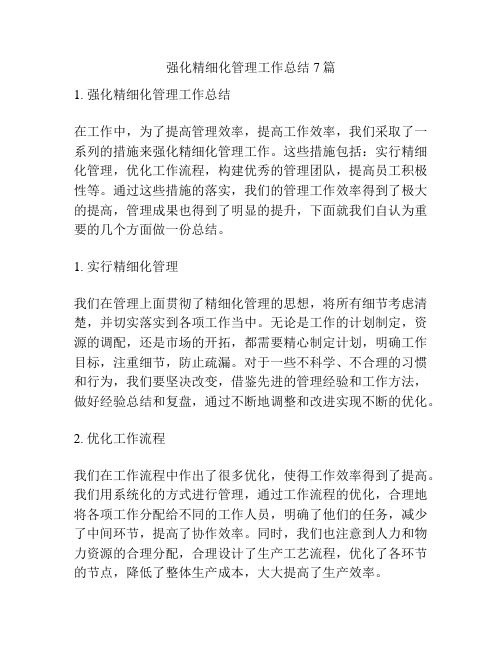 强化精细化管理工作总结 7 篇

1. 强化精细化管理工作总结

在工作中，为了提高管理效率，提高工作效率，我们采取了一系列的措施来强化精细化管理工作。这些措施包括：实行精细化管理，优化工作流程，构建优秀的管理团队，提高员工积极性等。通过这些措施的落实，我们的管理工作效率得到了极大的提高，管理成果也得到了明显的提升，下面就我们自认为重要的几个方面做一份总结。

1. 实行精细化管理

我们在管理上面贯彻了精细化管理的思想，将所有细节考虑清楚，并切实落实到各项工作当中。无论是工作的计划制定，资源的调配，还是市场的开拓，都需要精心制定计划，明确工作目标，注重细节，防止疏漏。对于一些不科学、不合理的习惯和行为，我们要坚决改变，借鉴先进的管理经验和工作方法，做好经验总结和复盘，通过不断地调整和改进实现不断的优化。

2. 优化工作流程

我们在工作流程中作出了很多优化，使得工作效率得到了提高。我们用系统化的方式进行管理，通过工作流程的优化，合理地将各项工作分配给不同的工作人员，明确了他们的任务，减少了中间环节，提高了协作效率。同时，我们也注意到人力和物力资源的合理分配，合理设计了生产工艺流程，优化了各环节的节点，降低了整体生产成本，大大提高了生产效率。